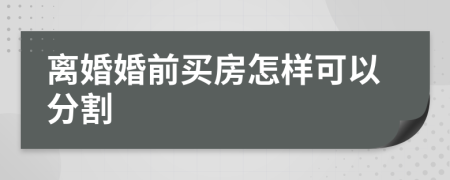 离婚婚前买房怎样可以分割